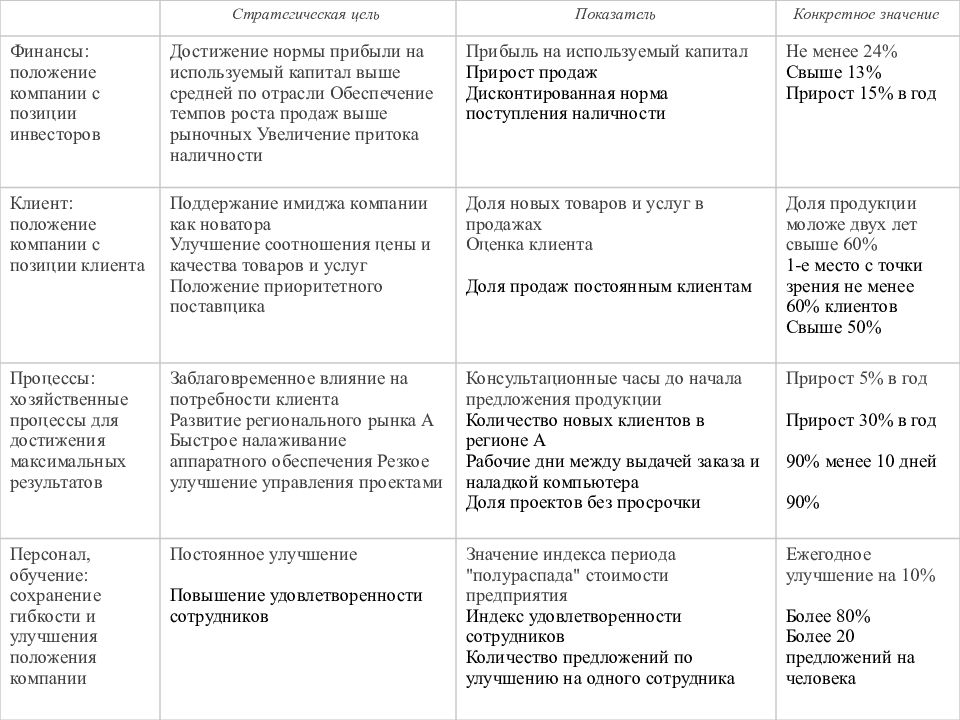 |  | Стратегическая цель | Показатель | Конкретное значение |
|---|---|---|---|
| Финансы: положение компании с позиции инвесторов | Достижение нормы прибыли на используемый капитал выше средней по отрасли Обеспечение темпов роста продаж выше рыночных Увеличение притока наличности | Прибыль на используемый капитал Прирост продаж Дисконтированная норма поступления наличности | Не менее 24% Свыше 13% Прирост 15% в год |
| Клиент: положение компании с позиции клиента | Поддержание имиджа компании как новатора Улучшение соотношения цены и качества товаров и услуг Положение приоритетного поставщика | Доля новых товаров и услуг в продажах Оценка клиента Доля продаж постоянным клиентам | Доля продукции моложе двух лет свыше 60% 1-е место с точки зрения не менее 60% клиентов Свыше 50% |
| Процессы: хозяйственные процессы для достижения максимальных результатов | Заблаговременное влияние на потребности клиента Развитие регионального рынка А Быстрое налаживание аппаратного обеспечения Резкое улучшение управления проектами | Консультационные часы до начала предложения продукции Количество новых клиентов в регионе А Рабочие дни между выдачей заказа и наладкой компьютера Доля проектов без просрочки | Прирост 5% в год Прирост 30% в год 90% менее 10 дней 90% |
| Персонал, обучение: сохранение гибкости и улучшения положения компании | Постоянное улучшение Повышение удовлетворенности сотрудников | Значение индекса периода "полураспада" стоимости предприятия Индекс удовлетворенности сотрудников Количество предложений по улучшению на одного сотрудника | Ежегодное улучшение на 10% Более 80% Более 20 предложений на человека |